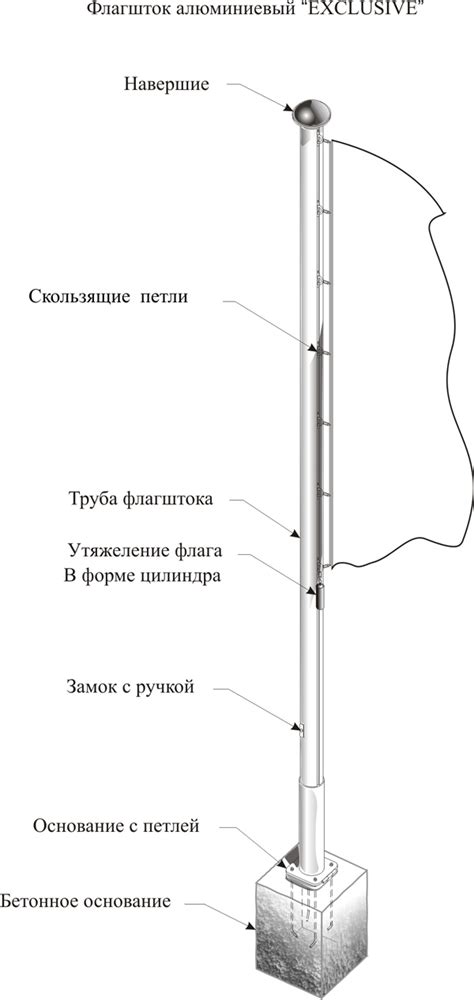 Флагшток алюминиевый "EXCLUSIVE"

Навершие

Скользящие петли

Труба флагштока

Утяжеление флага
В форме цилиндра

Замок с ручкой

Основание с петлей

Бетонное основание